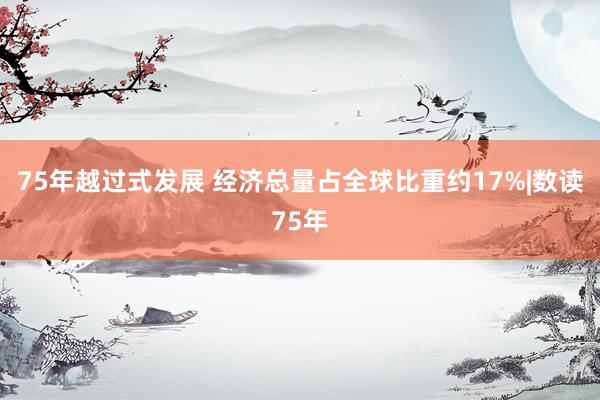 75年越过式发展 经济总量占全球比重约17%|数读75年